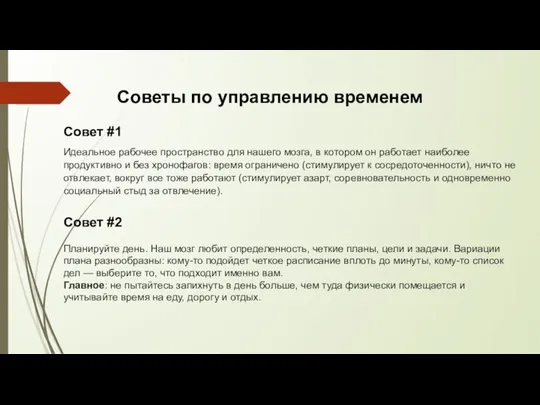 Советы по управлению временем

Совет #1

Идеальное рабочее пространство для нашего мозга, в котором он работает наиболее продуктивно и без хронофагов: время ограничено (стимулирует к сосредоточенности), ничто не отвлекает, вокруг все тоже работают (стимулирует азарт, соревновательность и одновременно социальный стыд за отвлечение).

Совет #2

Планируйте день. Наш мозг любит определенность, четкие планы, цели и задачи. Вариации плана разнообразны: кому-то подойдет четкое расписание вплоть до минуты, кому-то список дел — выберите то, что подходит именно вам.
Главное: не пытайтесь запихнуть в день больше, чем туда физически помещается и учитывайте время на еду, дорогу и отдых.